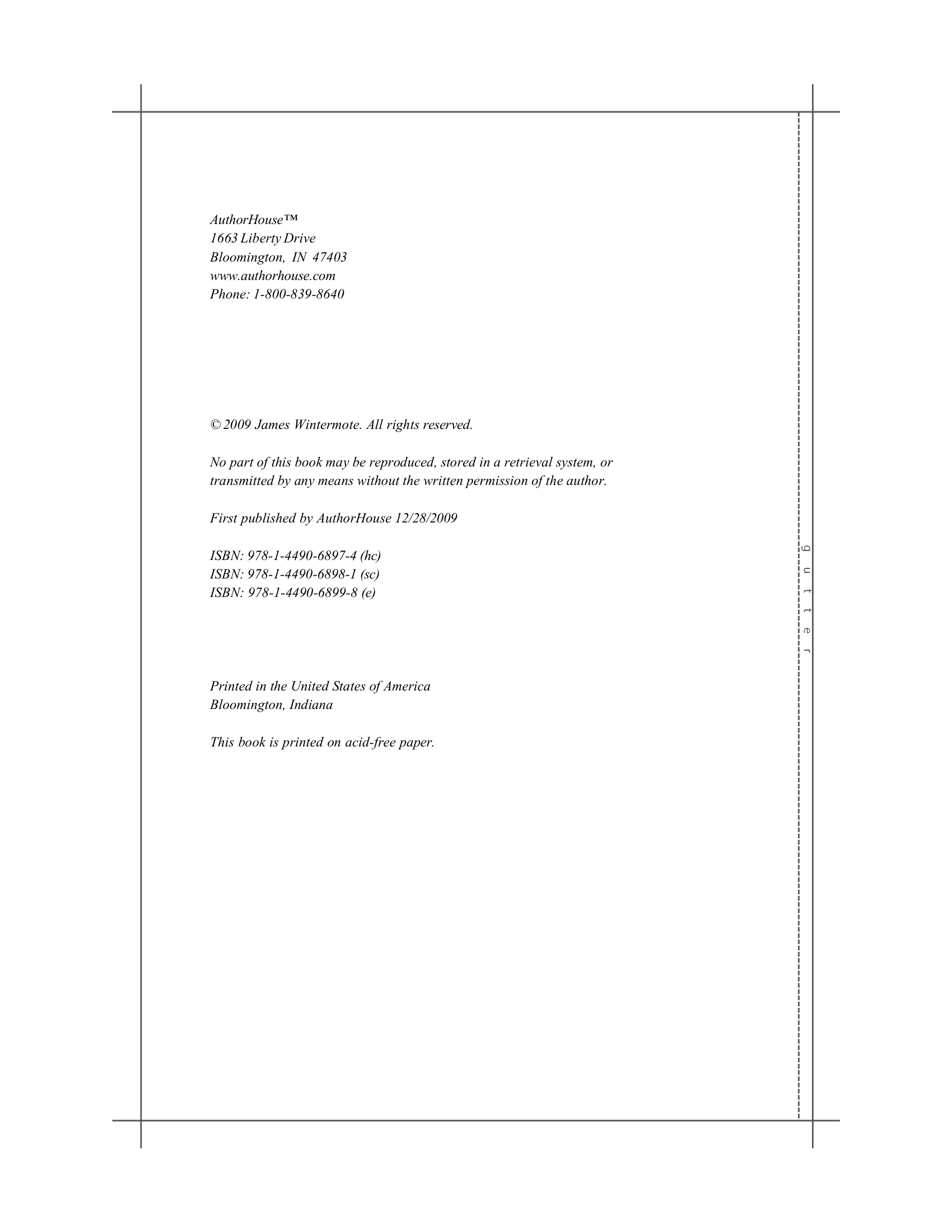 AuthorHouse™
1663 Liberty Drive
Bloomington, IN 47403
www.authorhouse.com
Phone: 1-800-839-8640

© 2009 James Wintermote. All rights reserved.

No part of this book may be reproduced, stored in a retrieval system, or transmitted by any means without the written permission of the author.

First published by AuthorHouse 12/28/2009

ISBN: 978-1-4490-6897-4 (hc)
ISBN: 978-1-4490-6898-1 (sc)
ISBN: 978-1-4490-6899-8 (e)

Printed in the United States of America
Bloomington, Indiana

This book is printed on acid-free paper.

gutter